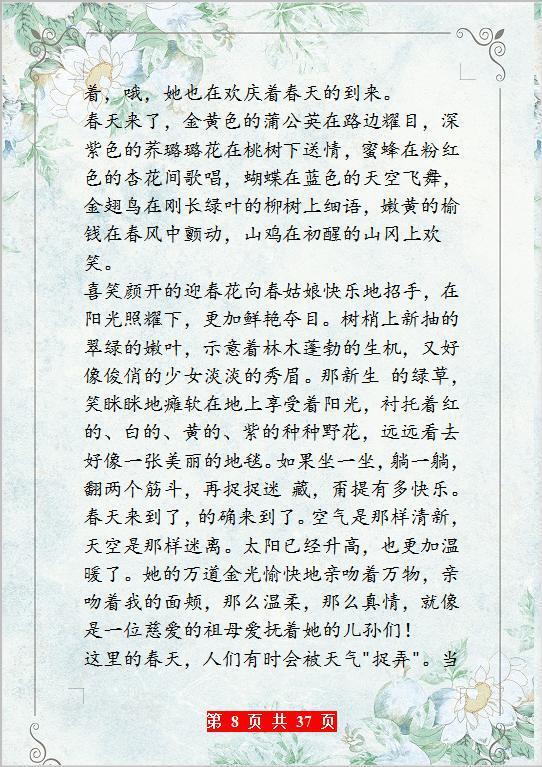 着，哦，她也在欢庆着春天的到来。

春天来了，金黄色的蒲公英在路边耀目，深紫色的荞璐璐花在桃树下送情，蜜蜂在粉红色的杏花间歌唱，蝴蝶在蓝色的天空飞舞，金翅鸟在刚长绿叶的柳树上细语，嫩黄的榆钱在春风中颤动，山鸡在初醒的山冈上欢笑。

喜笑颜开的迎春花向春姑娘快乐地招手，在阳光照耀下，更加鲜艳夺目。树梢上新抽的翠绿的嫩叶，示意着林木蓬勃的生机，又好像俊俏的少女淡淡的秀眉。那新生 的绿草，笑眯眯地瘫软在地上享受着阳光，衬托着红的、白的、黄的、紫的种种野花，远远看去好像一张美丽的地毯。如果坐一坐，躺一躺，翻两个筋斗，再捉捉迷 藏，甭提有多快乐。

春天来到了，的确来到了。空气是那样清新，天空是那样迷离。太阳已经升高，也更加温暖了。她的万道金光愉快地亲吻着万物，亲吻着我的面颊，那么温柔，那么真情，就像是一位慈爱的祖母爱抚着她的儿孙们！

这里的春天，人们有时会被天气"捉弄"。当

第 8 页 共 37 页